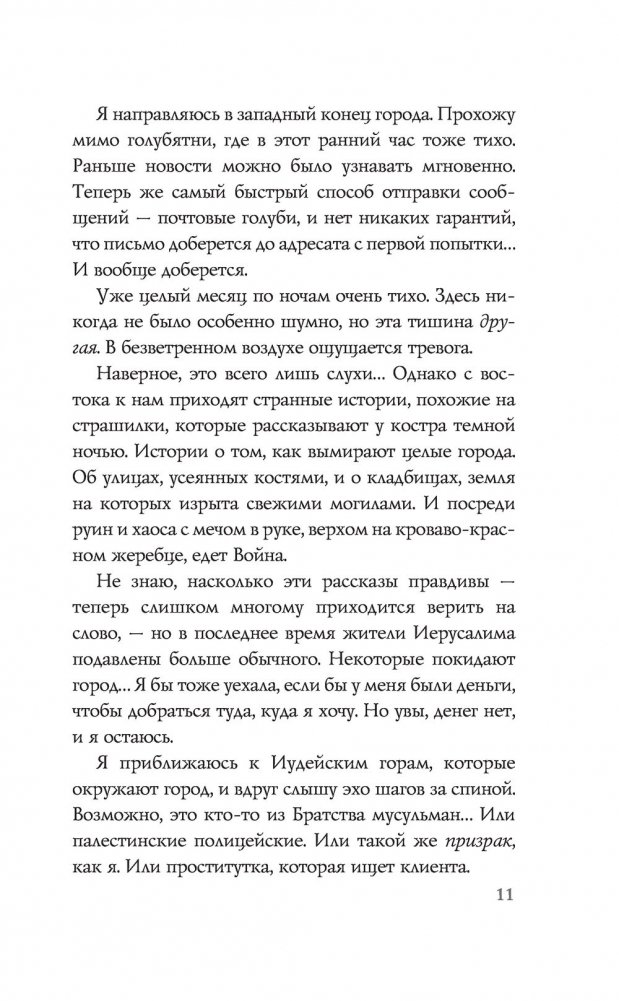 Я направляюсь в западный конец города. Прохожу мимо голубятни, где в этот ранний час тоже тихо. Раньше новости можно было узнавать мгновенно. Теперь же самый быстрый способ отправки сообщений — почтовые голуби, и нет никаких гарантий, что письмо доберется до адресата с первой попытки... И вообще доберется.

Уже целый месяц по ночам очень тихо. Здесь никогда не было особенно шумно, но эта тишина другая. В безветренном воздухе ощущается тревога.

Наверное, это всего лишь слухи... Однако с востока к нам приходят странные истории, похожие на страшилки, которые рассказывают у костра темной ночью. Истории о том, как вымирают целые города. Об улицах, усеянных костями, и о кладбищах, земля на которых изрыта свежими могилами. И посреди руин и хаоса с мечом в руке, верхом на кроваво-красном жеребце, едет Война.

Не знаю, насколько эти рассказы правдивы — теперь слишком многому приходится верить на слово, — но в последнее время жители Иерусалима подавлены больше обычного. Некоторые покидают город... Я бы тоже уехала, если бы у меня были деньги, чтобы добраться туда, куда я хочу. Но увы, денег нет, и я остаюсь.

Я приближаюсь к Иудейским горам, которые окружают город, и вдруг слышу эхо шагов за спиной. Возможно, это кто-то из Братства мусульман... Или палестинские полицейские. Или такой же призрак, как я. Или проститутка, которая ищет клиента.

11